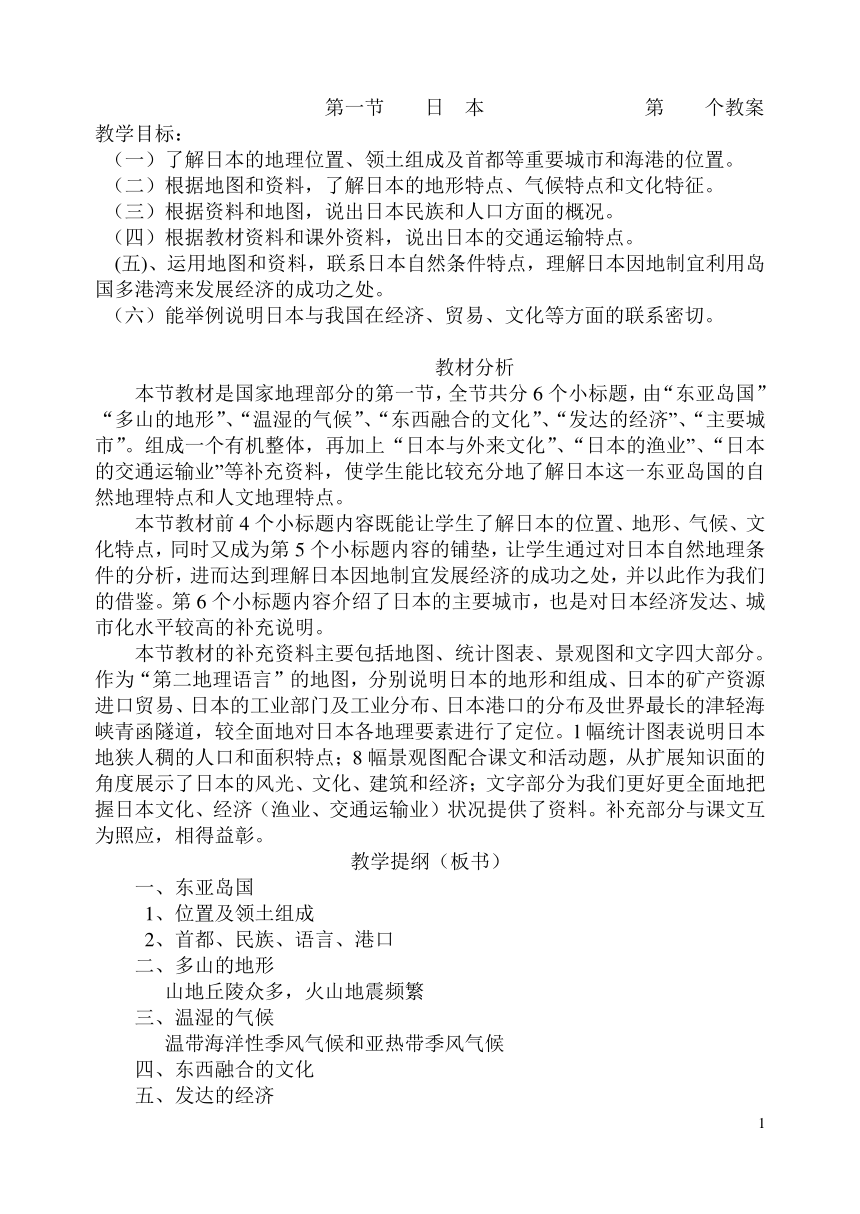 第一节　　日　本　　　　　　第　　个教案

教学目标：

（一）了解日本的地理位置、领土组成及首都等重要城市和海港的位置。

（二）根据地图和资料，了解日本的地形特点、气候特点和文化特征。

（三）根据资料和地图，说出日本民族和人口方面的概况。

（四）根据教材资料和课外资料，说出日本的交通运输特点。

(五)、运用地图和资料，联系日本自然条件特点，理解日本因地制宜利用岛国多港湾来发展经济的成功之处。

（六）能举例说明日本与我国在经济、贸易、文化等方面的联系密切。

教材分析

本节教材是国家地理部分的第一节，全节共分 6 个小标题，由“东亚岛国”“多山的地形”、“温湿的气候”、“东西融合的文化”、“发达的经济”、“主要城市”。组成一个有机整体，再加上“日本与外来文化”、“日本的渔业”、“日本的交通运输业”等补充资料，使学生能比较充分地了解日本这一东亚岛国的自然地理特点和人文地理特点。

本节教材前 4 个小标题内容既能让学生了解日本的位置、地形、气候、文化特点，同时又成为第 5 个小标题内容的铺垫，让学生通过对日本自然地理条件的分析，进而达到理解日本因地制宜发展经济的成功之处，并以此作为我们的借鉴。第 6 个小标题内容介绍了日本的主要城市，也是对日本经济发达、城市化水平较高的补充说明。

本节教材的补充资料主要包括地图、统计图表、景观图和文字四大部分。作为“第二地理语言”的地图，分别说明日本的地形和组成、日本的矿产资源进口贸易、日本的工业部门及工业分布、日本港口的分布及世界最长的津轻海峡青函隧道，较全面地对日本各地理要素进行了定位。1 幅统计图表说明日本地狭人稠的人口和面积特点；8 幅景观图配合课文和活动题，从扩展知识面的角度展示了日本的风光、文化、建筑和经济；文字部分为我们更好更全面地把握日本文化、经济（渔业、交通运输业）状况提供了资料。补充部分与课文互为照应，相得益彰。

教学提纲（板书）

一、东亚岛国

1、位置及领土组成

2、首都、民族、语言、港口

二、多山的地形

山地丘陵众多，火山地震频繁

三、温湿的气候

温带海洋性季风气候和亚热带季风气候

四、东西融合的文化

五、发达的经济

1